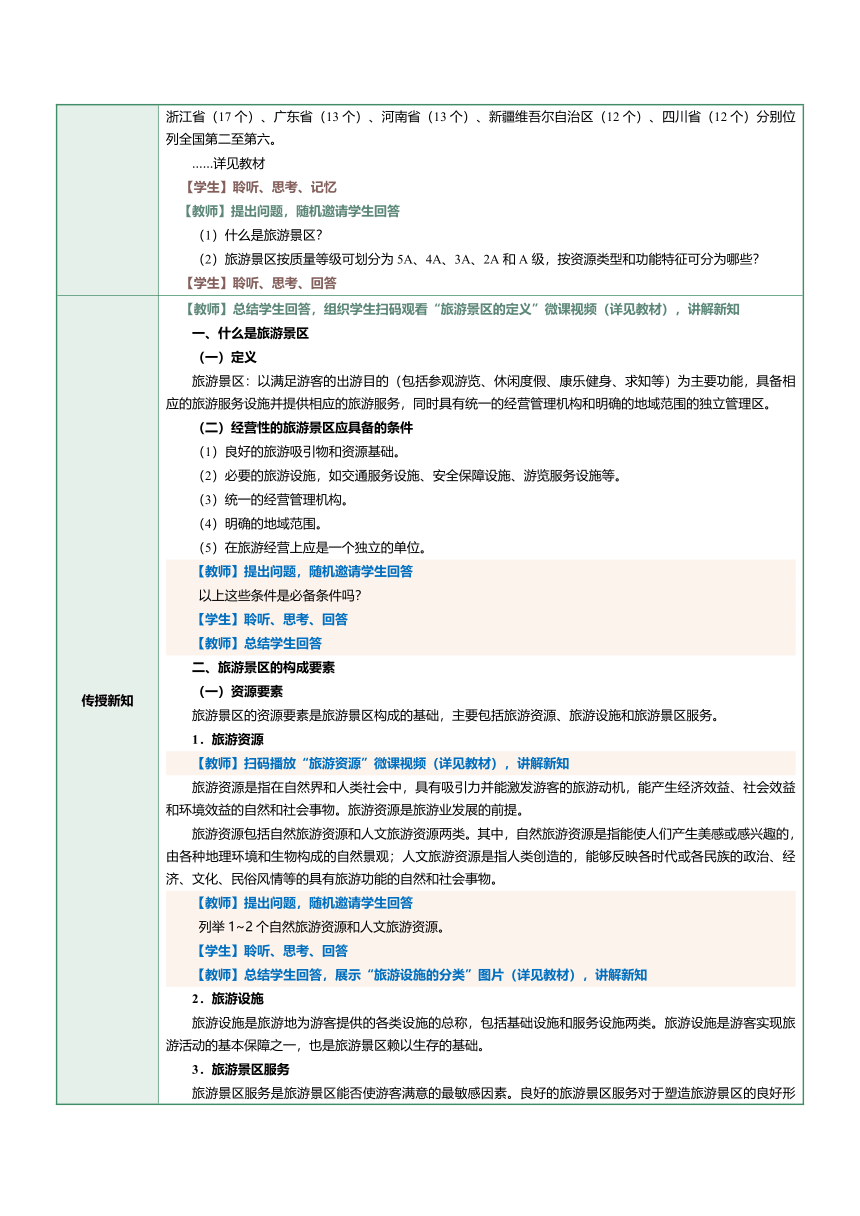 浙江省（17 个）、广东省（13 个）、河南省（13 个）、新疆维吾尔自治区（12 个）、四川省（12 个）分别位列全国第二至第六。

......详见教材

【学生】聆听、思考、记忆

【教师】提出问题，随机邀请学生回答

（1）什么是旅游景区？

（2）旅游景区按质量等级可划分为 5A、4A、3A、2A 和 A 级，按资源类型和功能特征可分为哪些？

【学生】聆听、思考、回答

传授新知

【教师】总结学生回答，组织学生扫码观看“旅游景区的定义”微课视频（详见教材），讲解新知

一、什么是旅游景区

（一）定义

旅游景区：以满足游客的出游目的（包括参观游览、休闲度假、康乐健身、求知等）为主要功能，具备相应的旅游服务设施并提供相应的旅游服务，同时具有统一的经营管理机构和明确的地域范围的独立管理区。

（二）经营性的旅游景区应具备的条件

（1）良好的旅游吸引物和资源基础。

（2）必要的旅游设施，如交通服务设施、安全保障设施、游览服务设施等。

（3）统一的经营管理机构。

（4）明确的地域范围。

（5）在旅游经营上应是一个独立的单位。

【教师】提出问题，随机邀请学生回答

以上这些条件是必备条件吗？

【学生】聆听、思考、回答

【教师】总结学生回答

二、旅游景区的构成要素

（一）资源要素

旅游景区的资源要素是旅游景区构成的基础，主要包括旅游资源、旅游设施和旅游景区服务。

1．旅游资源

【教师】扫码播放“旅游资源”微课视频（详见教材），讲解新知

旅游资源是指在自然界和人类社会中，具有吸引力并能激发游客的旅游动机，能产生经济效益、社会效益和环境效益的自然和社会事物。旅游资源是旅游业发展的前提。

旅游资源包括自然旅游资源和人文旅游资源两类。其中，自然旅游资源是指能使人们产生美感或感兴趣的，由各种地理环境和生物构成的自然景观；人文旅游资源是指人类创造的，能够反映各时代或各民族的政治、经济、文化、民俗风情等的具有旅游功能的自然和社会事物。

【教师】提出问题，随机邀请学生回答

列举 1~2 个自然旅游资源和人文旅游资源。

【学生】聆听、思考、回答

【教师】总结学生回答，展示“旅游设施的分类”图片（详见教材），讲解新知

2．旅游设施

旅游设施是旅游地为游客提供的各类设施的总称，包括基础设施和服务设施两类。旅游设施是游客实现旅游活动的基本保障之一，也是旅游景区赖以生存的基础。

3．旅游景区服务

旅游景区服务是旅游景区能否使游客满意的最敏感因素。良好的旅游景区服务对于塑造旅游景区的良好形